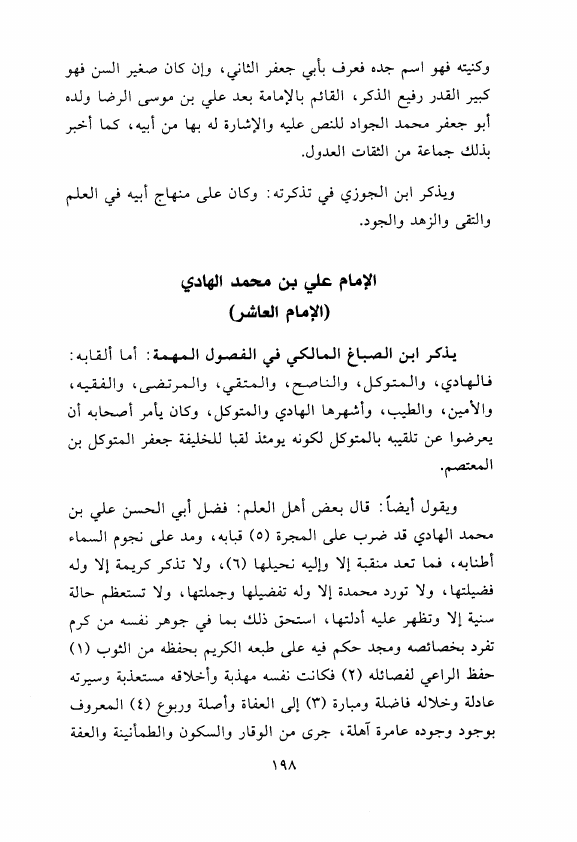 وكنيته فهو اسم جده فعرف بأبي جعفر الثاني، وإن كان صغير السن فهو كبير القدر رفيع الذكر، القائم بالإمامة بعد علي بن موسى الرضا ولده أبو جعفر محمد الجواد للنص عليه والإشارة له بها من أبيه، كما أخبر بذلك جماعة من الثقات العدول.

ويذكر ابن الجوزي في تذكرته: وكان على منهاج أبيه في العلم والتقى والزهد والجود.

الإمام علي بن محمد الهادي
(الإمام العاشر)

يذكر ابن الصباغ المالكي في الفصول المهمة: أما ألقابه: فالهادي، والمتوكل، والناصح، والمتقي، والمرتضى، والفقيه، والأمين، والطيب، وأشهرها الهادي والمتوكل، وكان يأمر أصحابه أن يعرضوا عن تلقيبه بالمتوكل لكونه يومئذ لقبا للخليفة جعفر المتوكل بن المعتصم.

ويقول أيضاً: قال بعض أهل العلم: فضل أبي الحسن علي بن محمد الهادي قد ضرب على المجرة (٥) قبابه، ومد على نجوم السماء أطنابه، فما تعد منقبة إلا وإليه نحيلها (٦)، ولا تذكر كريمة إلا وله فضيلتها، ولا تورد محمدة إلا وله تفضيلها وجملتها، ولا تستعظم حالة سنية إلا وتظهر عليه أدلتها، استحق ذلك بما في جوهر نفسه من كرم تفرد بخصائصه ومجد حكم فيه على طبعه الكريم بحفظه من الثوب (١) حفظ الراعي لفصائله (٢) فكانت نفسه مهذبة وأخلاقه مستعذبة وسيرته عادلة وخلاله فاضلة ومبارة (٣) إلى العفاة وأصلة وربوع (٤) المعروف بوجود وجوده عامرة آهلة، جرى من الوقار والسكون والطمأنينة والعفة

١٩٨